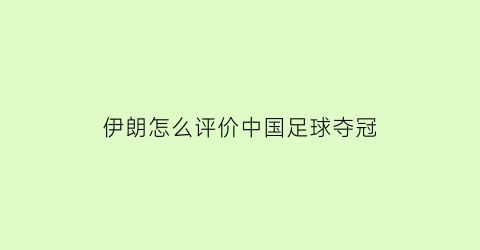 伊朗怎么评价中国足球夺冠